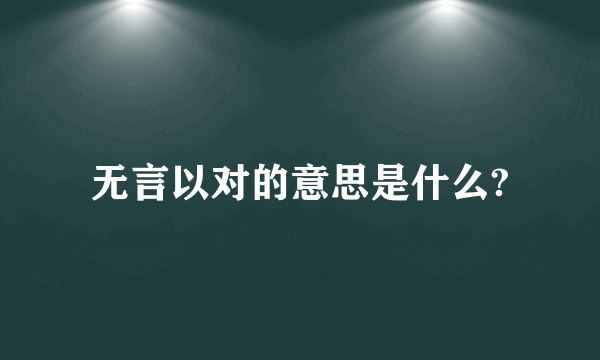 无言以对的意思是什么?